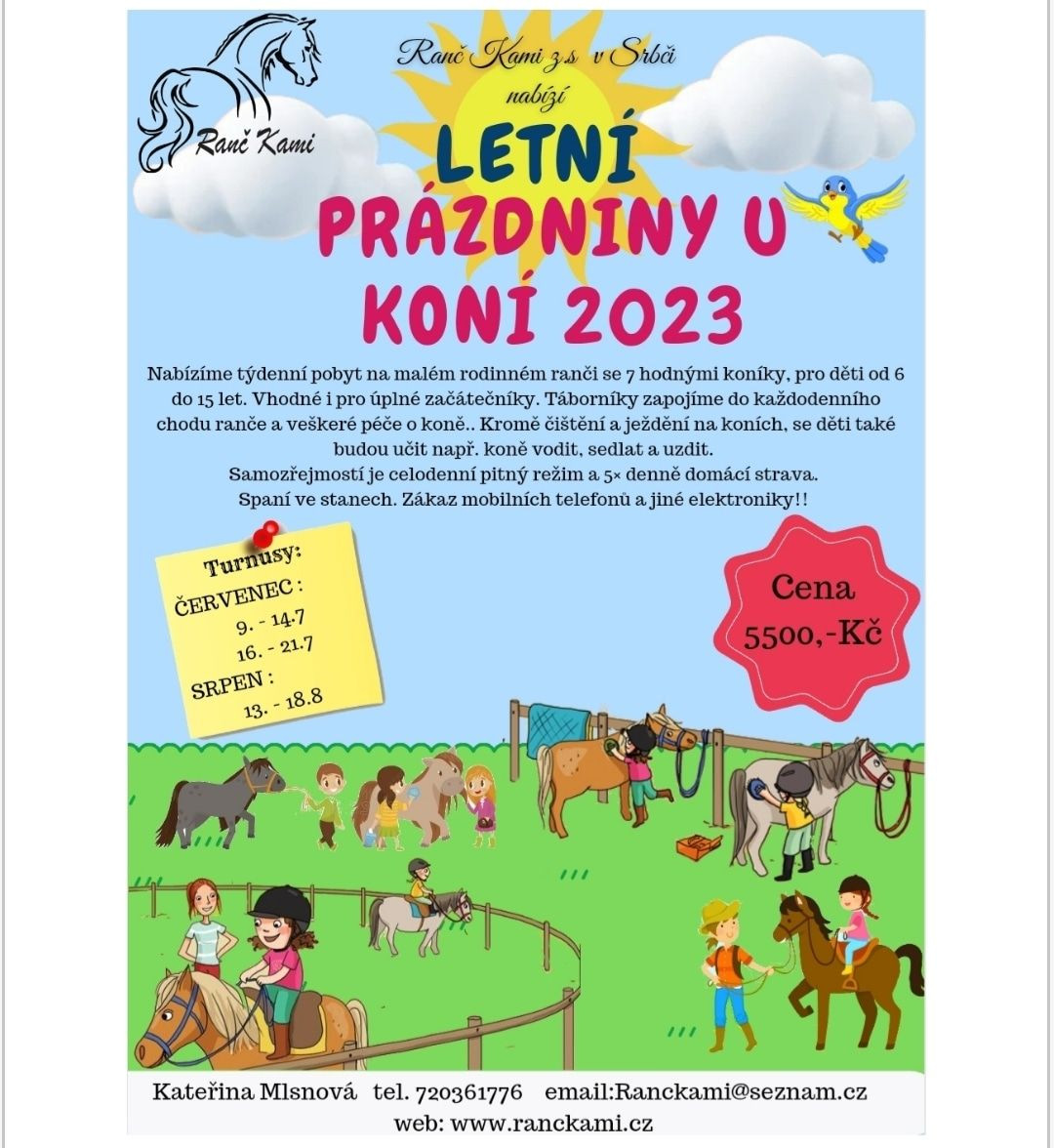 Ranč Kami

Ranč Kami z.s v Srbči nabízí

LETNÍ PRÁZDNINY U KONÍ 2023

Nabízíme týdenní pobyt na malém rodinném ranči se 7 hodnými koníky, pro děti od 6 do 15 let. Vhodné i pro úplné začátečníky. Táborníky zapojíme do každodenního chodu ranče a veškeré péče o koně.. Kromě čištění a ježdění na koních, se děti také budou učit např. koně vodit, sedlat a uzdit.
Samozřejmostí je celodenní pitný režim a 5× denně domácí strava.
Spaní ve stanech. Zákaz mobilních telefonů a jiné elektroniky!!

Turnusy:
ČERVENEC :
9. - 14.7
16. - 21.7
SRPEN :
13. - 18.8

Cena
5500,-Kč

Kateřina Mlsnová tel. 720361776 email:Ranckami@seznam.cz
web: www.ranckami.cz